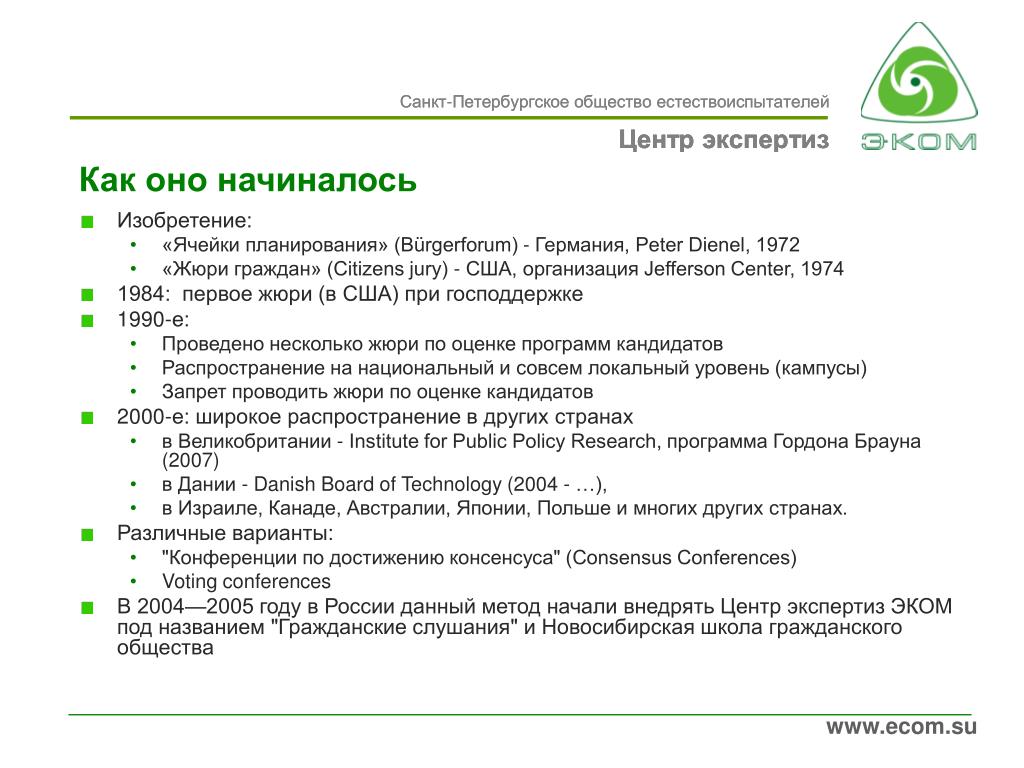 Санкт-Петербургское общество естествоиспытателей

Центр экспертиз

ЭКОМ

Как оно начиналось

■ Изобретение:
• «Ячейки планирования» (Bürgerforum) - Германия, Peter Dienel, 1972
• «Жюри граждан» (Citizens jury) - США, организация Jefferson Center, 1974
■ 1984: первое жюри (в США) при господдержке
■ 1990-е:
• Проведено несколько жюри по оценке программ кандидатов
• Распространение на национальный и совсем локальный уровень (кампусы)
• Запрет проводить жюри по оценке кандидатов
■ 2000-е: широкое распространение в других странах
• в Великобритании - Institute for Public Policy Research, программа Гордона Брауна (2007)
• в Дании - Danish Board of Technology (2004 - …),
• в Израиле, Канаде, Австралии, Японии, Польше и многих других странах.
■ Различные варианты:
• "Конференции по достижению консенсуса" (Consensus Conferences)
• Voting conferences
■ В 2004—2005 году в России данный метод начали внедрять Центр экспертиз ЭКОМ под названием "Гражданские слушания" и Новосибирская школа гражданского общества

www.ecom.su